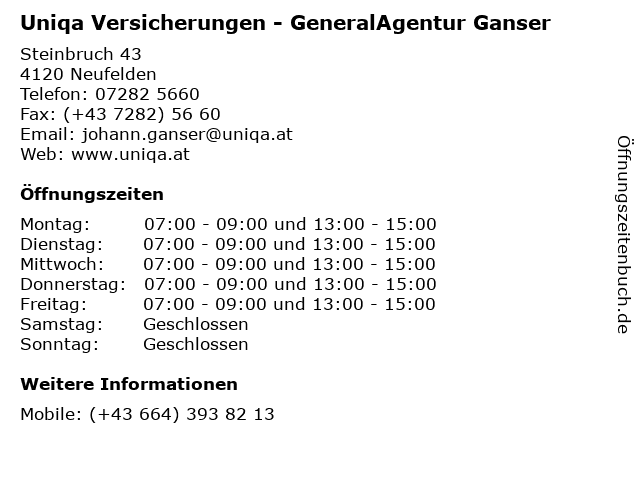 Uniqa Versicherungen - GeneralAgentur Ganser

Steinbruch 43
4120 Neufelden
Telefon: 07282 5660
Fax: (+43 7282) 56 60
Email: johann.ganser@uniqa.at
Web: www.uniqa.at

Öffnungszeiten

Montag: 07:00 - 09:00 und 13:00 - 15:00
Dienstag: 07:00 - 09:00 und 13:00 - 15:00
Mittwoch: 07:00 - 09:00 und 13:00 - 15:00
Donnerstag: 07:00 - 09:00 und 13:00 - 15:00
Freitag: 07:00 - 09:00 und 13:00 - 15:00
Samstag: Geschlossen
Sonntag: Geschlossen

Weitere Informationen

Mobile: (+43 664) 393 82 13

Öffnungszeitenbuch.de